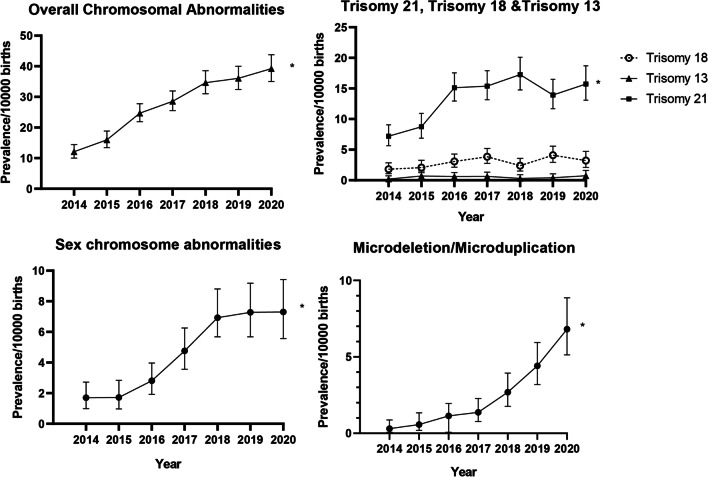 Overall Chromosomal Abnormalities

Prevalence/10000 births

50
40
30
20
10
0

2014 2015 2016 2017 2018 2019 2020

*

Trisomy 21, Trisomy 18 &Trisomy 13

Prevalence/10000 births

25
20
15
10
5
0

2014 2015 2016 2017 2018 2019 2020

Year

*

Trisomy 18
Trisomy 13
Trisomy 21

Sex chromosome abnormalities

Prevalence/10000 births

10
8
6
4
2
0

2014 2015 2016 2017 2018 2019 2020

Year

*

Microdeletion/Microduplication

Prevalence/10000 births

10
5
0

2014 2015 2016 2017 2018 2019 2020

Year

*